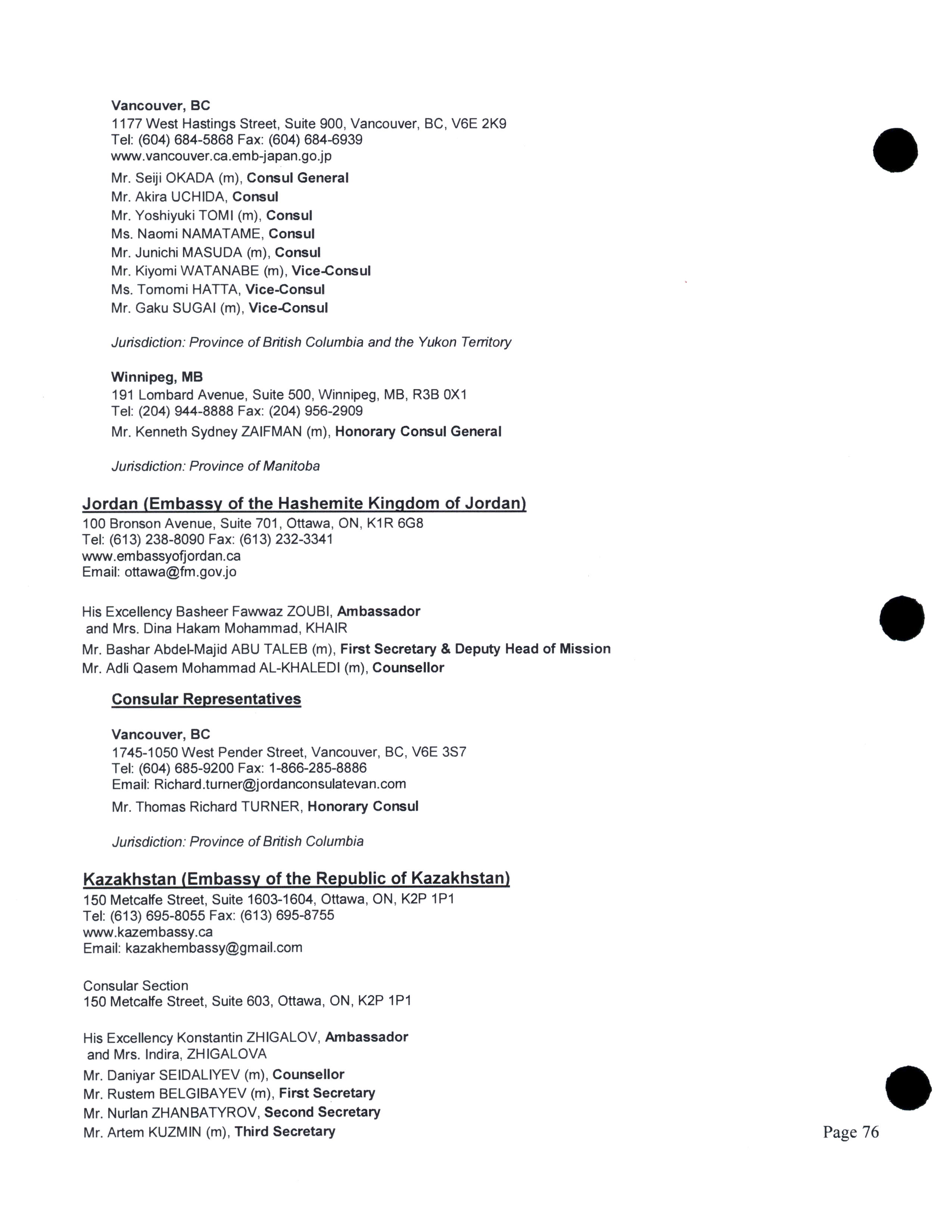 Vancouver, BC
1177 West Hastings Street, Suite 900, Vancouver, BC, V6E 2K9
Tel: (604) 684-5868 Fax: (604) 684-6939
www.vancouver.ca.emb-japan.go.jp

Mr. Seiji OKADA (m), Consul General
Mr. Akira UCHIDA, Consul
Mr. Yoshiyuki TOMI (m), Consul
Ms. Naomi NAMATAME, Consul
Mr. Junichi MASUDA (m), Consul
Mr. Kiyomi WATANABE (m), Vice-Consul
Ms. Tomomi HATTA, Vice-Consul
Mr. Gaku SUGAI (m), Vice-Consul

Jurisdiction: Province of British Columbia and the Yukon Territory

Winnipeg, MB
191 Lombard Avenue, Suite 500, Winnipeg, MB, R3B 0X1
Tel: (204) 944-8888 Fax: (204) 956-2909

Mr. Kenneth Sydney ZAIFMAN (m), Honorary Consul General

Jurisdiction: Province of Manitoba

Jordan (Embassy of the Hashemite Kingdom of Jordan)
100 Bronson Avenue, Suite 701, Ottawa, ON, K1R 6G8
Tel: (613) 238-8090 Fax: (613) 232-3341
www.embassyofjordan.ca
Email: ottawa@fm.gov.jo

His Excellency Basheer Fawwaz ZOUBI, Ambassador
and Mrs. Dina Hakam Mohammad, KHAIR
Mr. Bashar Abdel-Majid ABU TALEB (m), First Secretary & Deputy Head of Mission
Mr. Adli Qasem Mohammad AL-KHALEDI (m), Counsellor

Consular Representatives

Vancouver, BC
1745-1050 West Pender Street, Vancouver, BC, V6E 3S7
Tel: (604) 685-9200 Fax: 1-866-285-8886
Email: Richard.turner@jordanconsulatevan.com

Mr. Thomas Richard TURNER, Honorary Consul

Jurisdiction: Province of British Columbia

Kazakhstan (Embassy of the Republic of Kazakhstan)
150 Metcalfe Street, Suite 1603-1604, Ottawa, ON, K2P 1P1
Tel: (613) 695-8055 Fax: (613) 695-8755
www.kazembassy.ca
Email: kazakhembassy@gmail.com

Consular Section
150 Metcalfe Street, Suite 603, Ottawa, ON, K2P 1P1

His Excellency Konstantin ZHIGALOV, Ambassador
and Mrs. Indira, ZHIGALOVA
Mr. Daniyar SEIDALIYEV (m), Counsellor
Mr. Rustem BELGIBAYEV (m), First Secretary
Mr. Nurlan ZHANBATYROV, Second Secretary
Mr. Artem KUZMIN (m), Third Secretary

Page 76